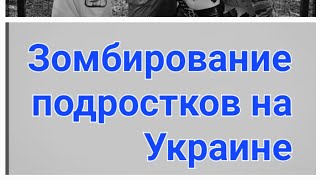 Зомбирование подростков на Украине